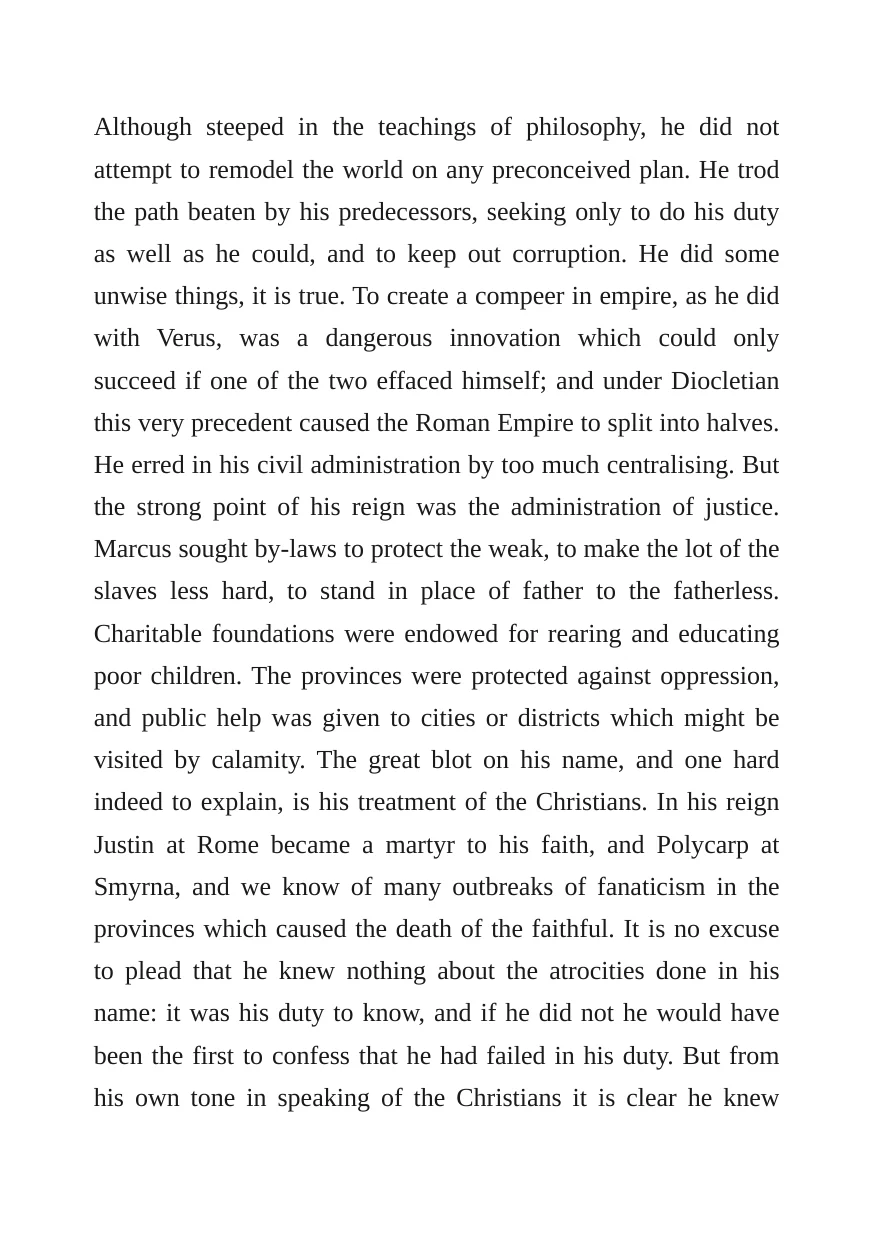 Although steeped in the teachings of philosophy, he did not attempt to remodel the world on any preconceived plan. He trod the path beaten by his predecessors, seeking only to do his duty as well as he could, and to keep out corruption. He did some unwise things, it is true. To create a compeer in empire, as he did with Verus, was a dangerous innovation which could only succeed if one of the two effaced himself; and under Diocletian this very precedent caused the Roman Empire to split into halves. He erred in his civil administration by too much centralising. But the strong point of his reign was the administration of justice. Marcus sought by-laws to protect the weak, to make the lot of the slaves less hard, to stand in place of father to the fatherless. Charitable foundations were endowed for rearing and educating poor children. The provinces were protected against oppression, and public help was given to cities or districts which might be visited by calamity. The great blot on his name, and one hard indeed to explain, is his treatment of the Christians. In his reign Justin at Rome became a martyr to his faith, and Polycarp at Smyrna, and we know of many outbreaks of fanaticism in the provinces which caused the death of the faithful. It is no excuse to plead that he knew nothing about the atrocities done in his name: it was his duty to know, and if he did not he would have been the first to confess that he had failed in his duty. But from his own tone in speaking of the Christians it is clear he knew